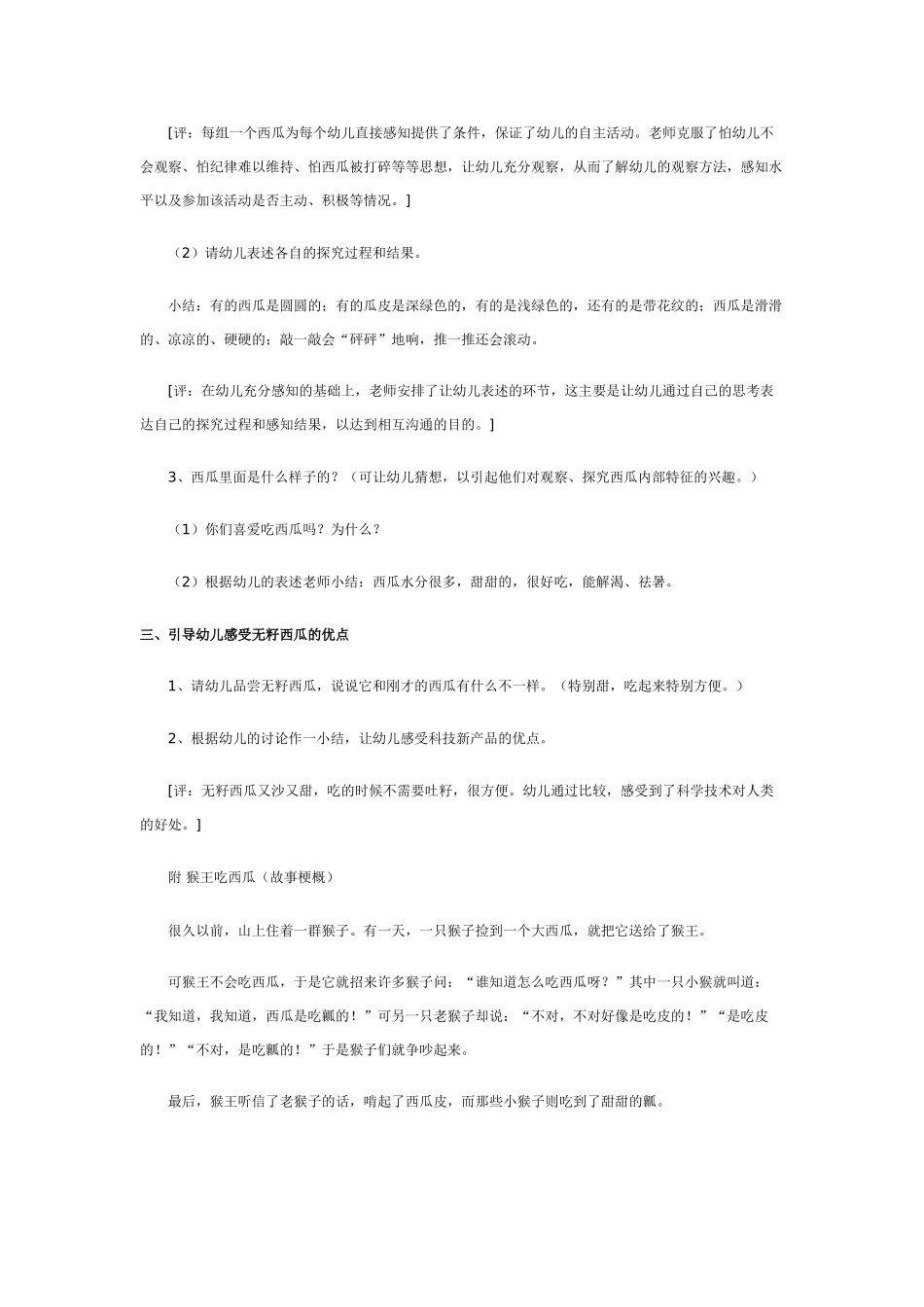 [评：每组一个西瓜为每个幼儿直接感知提供了条件，保证了幼儿的自主活动。老师克服了怕幼儿不会观察、怕纪律难以维持、怕西瓜被打碎等等思想，让幼儿充分观察，从而了解幼儿的观察方法，感知水平以及参加该活动是否主动、积极等情况。]

（2）请幼儿表述各自的探究过程和结果。

小结：有的西瓜是圆圆的；有的瓜皮是深绿色的，有的是浅绿色的，还有的是带花纹的；西瓜是滑滑的、凉凉的、硬硬的；敲一敲会“砰砰”地响，推一推还会滚动。

[评：在幼儿充分感知的基础上，老师安排了让幼儿表述的环节，这主要是让幼儿通过自己的思考表达自己的探究过程和感知结果，以达到相互沟通的目的。]

3、西瓜里面是什么样子的？（可让幼儿猜想，以引起他们对观察、探究西瓜内部特征的兴趣。）

（1）你们喜爱吃西瓜吗？为什么？

（2）根据幼儿的表述老师小结：西瓜水分很多，甜甜的，很好吃，能解渴、祛暑。

三、引导幼儿感受无籽西瓜的优点

1、请幼儿品尝无籽西瓜，说说它和刚才的西瓜有什么不一样。（特别甜，吃起来特别方便。）

2、根据幼儿的讨论作一小结，让幼儿感受科技新产品的优点。

[评：无籽西瓜又沙又甜，吃的时候不需要吐籽，很方便。幼儿通过比较，感受到了科学技术对人类的好处。]

附 猴王吃西瓜（故事梗概）

很久以前，山上住着一群猴子。有一天，一只猴子捡到一个大西瓜，就把它送给了猴王。

可猴王不会吃西瓜，于是它就招来许多猴子问：“谁知道怎么吃西瓜呀？”其中一只小猴就叫道：“我知道，我知道，西瓜是吃瓤的！”可另一只老猴子却说：“不对，不对好像是吃皮的！”“是吃皮的！”“不对，是吃瓤的！”于是猴子们就争吵起来。

最后，猴王听信了老猴子的话，啃起了西瓜皮，而那些小猴子则吃到了甜甜的瓤。